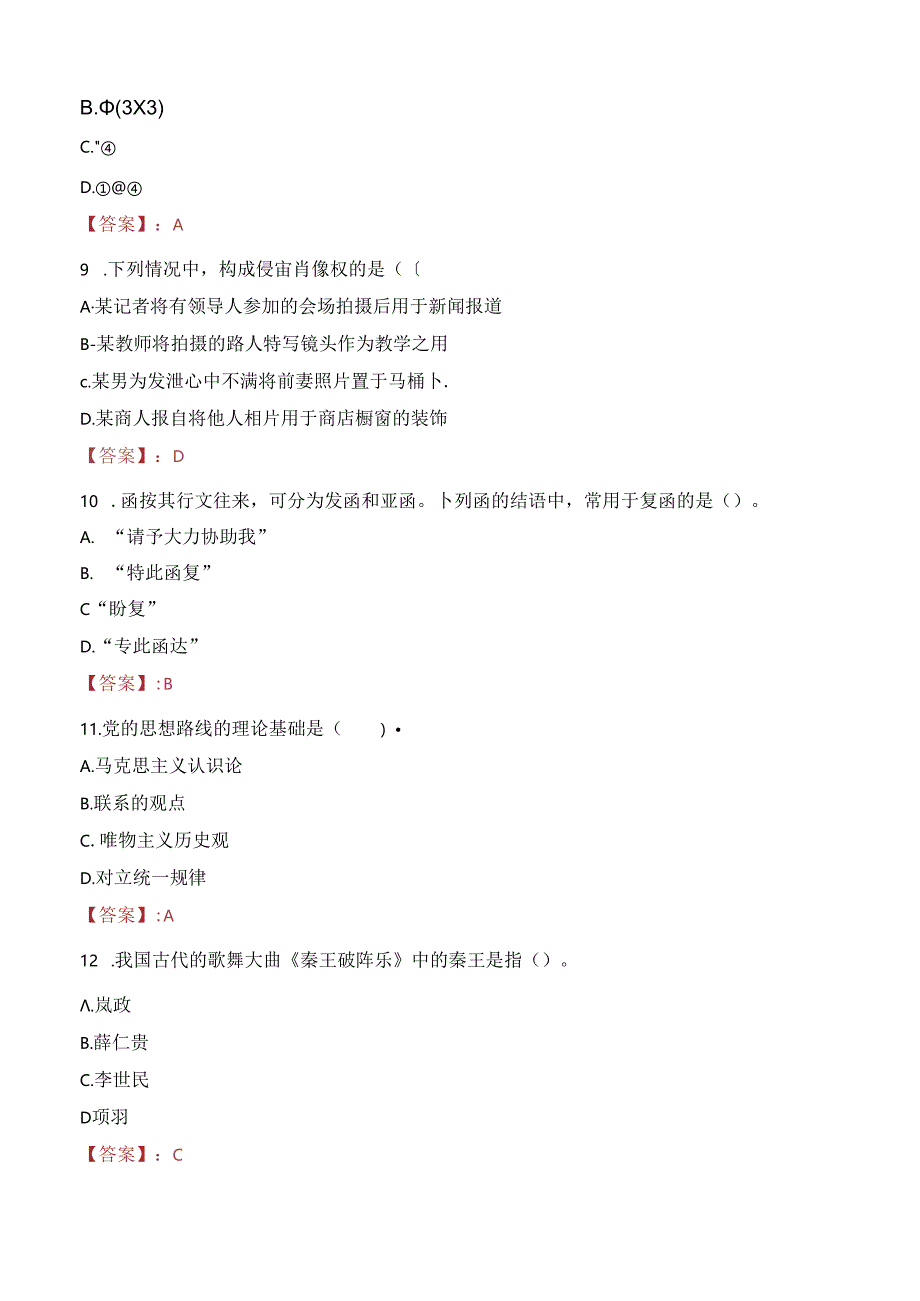 B.Φ(3X3)

C."④

D.①@④

【答案】：A

9 .下列情况中，构成侵宙肖像权的是（〔

A-某记者将有领导人参加的会场拍摄后用于新闻报道

B-某教师将拍摄的路人特写镜头作为教学之用

c.某男为发泄心中不满将前妻照片置于马桶卜.

D.某商人报自将他人相片用于商店橱窗的装饰

【答案】：D

10 .函按其行文往来，可分为发函和亚函。卜列函的结语中，常用于复函的是（）。

A. “请予大力协助我”

B. “特此函复”

C“盼复”

D.“专此函达”

【答案】:B

11.党的思想路线的理论基础是（ ）•

A.马克思主义认识论

B.联系的观点

C. 唯物主义历史观

D.对立统一规律

【答案】:A

12 .我国古代的歌舞大曲《秦王破阵乐》中的秦王是指（）。

Λ.岚政

B.薛仁贵

C.李世民

D项羽

【答案】：C